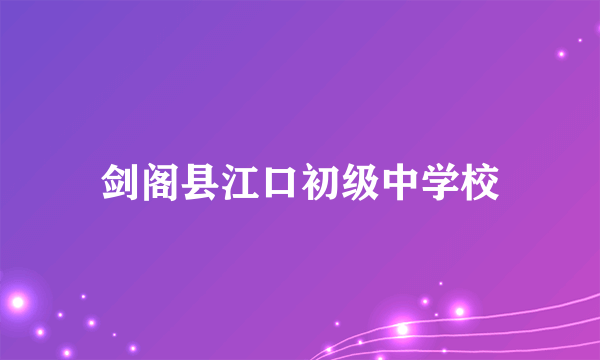 剑阁县江口初级中学校